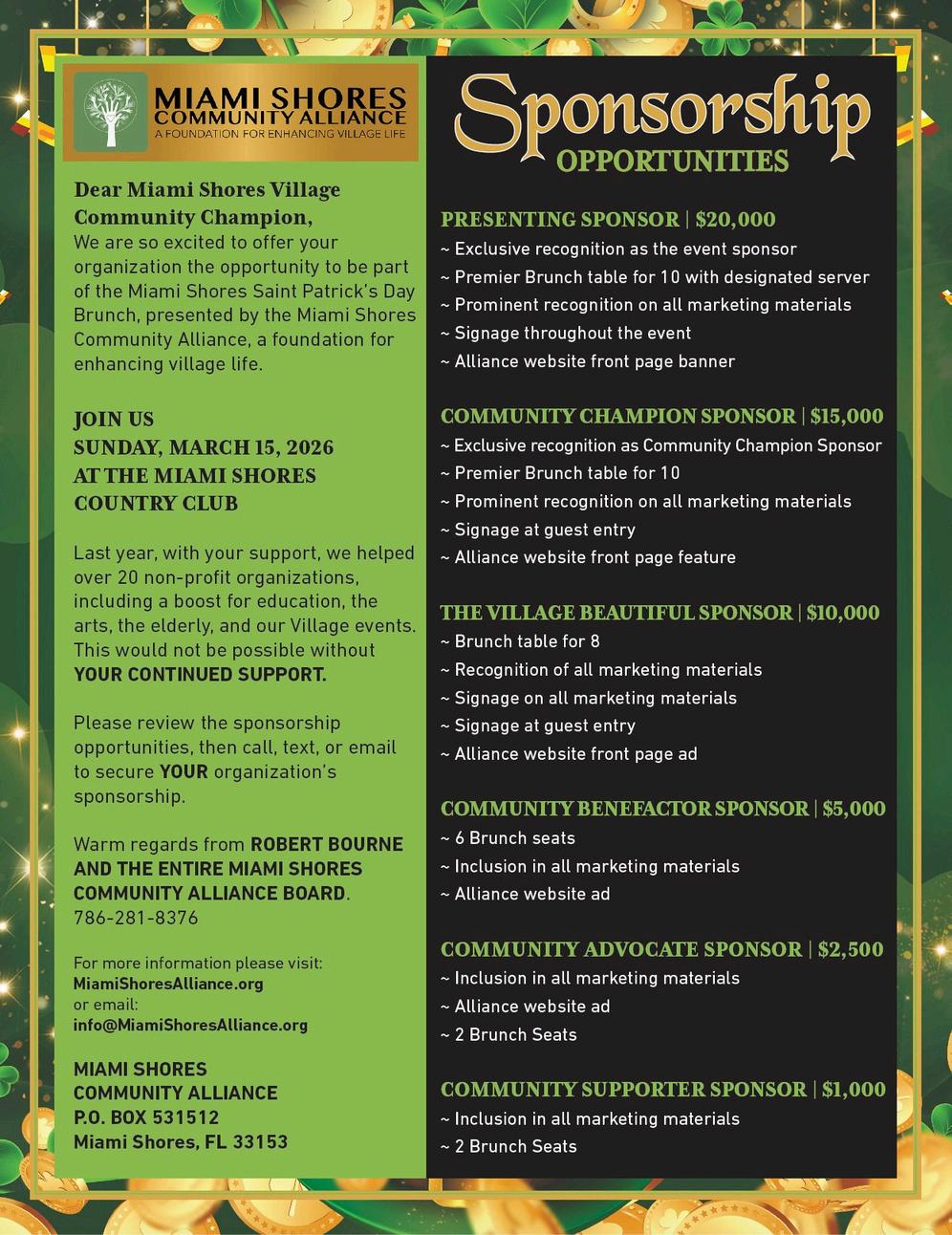 MIAMI SHORES
COMMUNITY ALLIANCE
A FOUNDATION FOR ENHANCING VILLAGE LIFE

Dear Miami Shores Village Community Champion,
We are so excited to offer your organization the opportunity to be part of the Miami Shores Saint Patrick's Day Brunch, presented by the Miami Shores Community Alliance, a foundation for enhancing village life.

JOIN US
SUNDAY, MARCH 15, 2026
AT THE MIAMI SHORES COUNTRY CLUB

Last year, with your support, we helped over 20 non-profit organizations, including a boost for education, the arts, the elderly, and our Village events. This would not be possible without YOUR CONTINUED SUPPORT.

Please review the sponsorship opportunities, then call, text, or email to secure YOUR organization's sponsorship.

Warm regards from ROBERT BOURNE AND THE ENTIRE MIAMI SHORES COMMUNITY ALLIANCE BOARD.
786-281-8376

For more information please visit:
MiamiShoresAlliance.org
or email:
info@MiamiShoresAlliance.org

MIAMI SHORES
COMMUNITY ALLIANCE
P.O. BOX 531512
Miami Shores, FL 33153

Sponsorship
OPPORTUNITIES

PRESENTING SPONSOR | $20,000
~ Exclusive recognition as the event sponsor
~ Premier Brunch table for 10 with designated server
~ Prominent recognition on all marketing materials
~ Signage throughout the event
~ Alliance website front page banner

COMMUNITY CHAMPION SPONSOR | $15,000
~ Exclusive recognition as Community Champion Sponsor
~ Premier Brunch table for 10
~ Prominent recognition on all marketing materials
~ Signage at guest entry
~ Alliance website front page feature

THE VILLAGE BEAUTIFUL SPONSOR | $10,000
~ Brunch table for 8
~ Recognition of all marketing materials
~ Signage on all marketing materials
~ Signage at guest entry
~ Alliance website front page ad

COMMUNITY BENEFACTOR SPONSOR | $5,000
~ 6 Brunch seats
~ Inclusion in all marketing materials
~ Alliance website ad

COMMUNITY ADVOCATE SPONSOR | $2,500
~ Inclusion in all marketing materials
~ Alliance website ad
~ 2 Brunch Seats

COMMUNITY SUPPORTER SPONSOR | $1,000
~ Inclusion in all marketing materials
~ 2 Brunch Seats